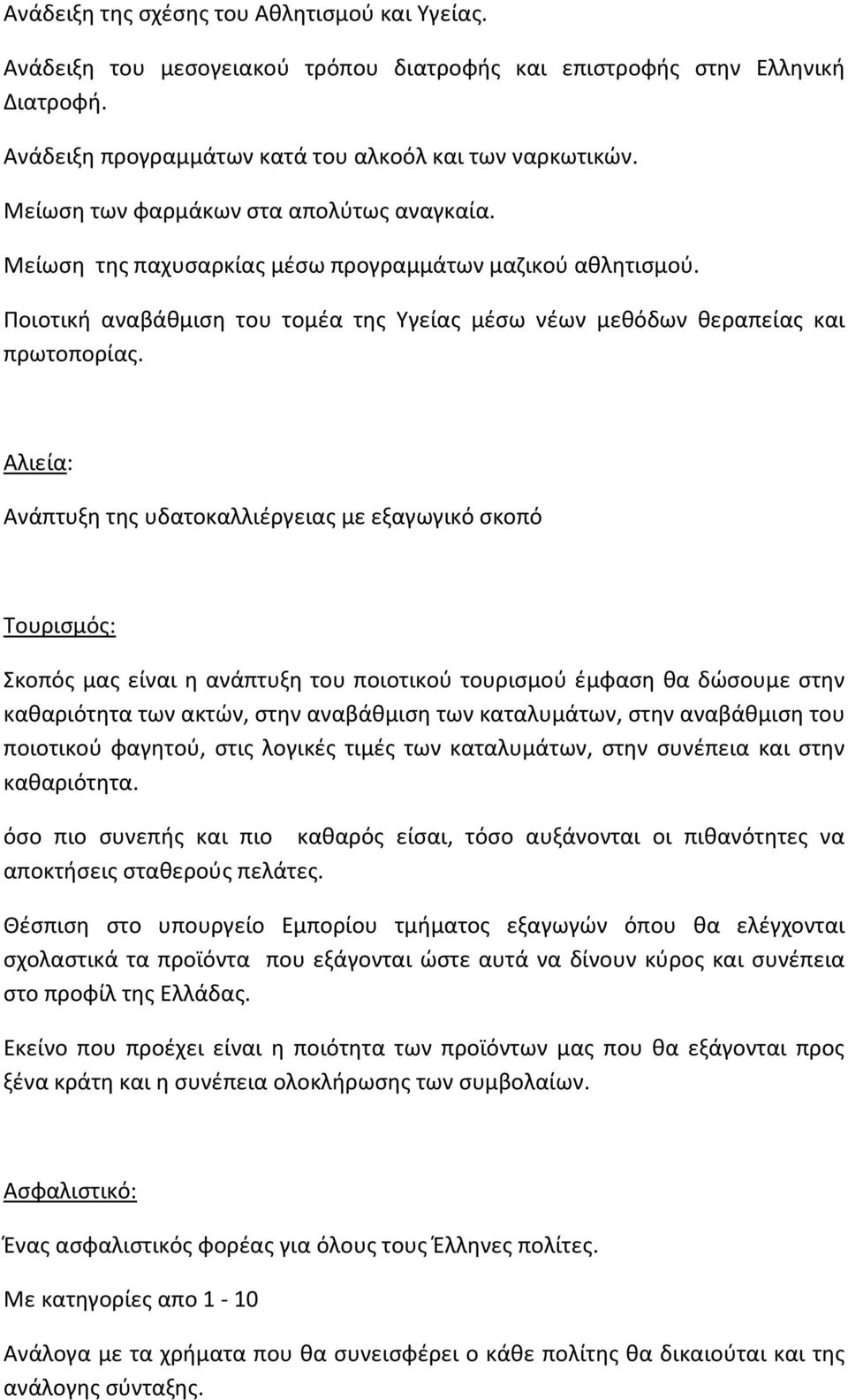 Ανάδειξη της σχέσης του Αθλητισμού και Υγείας.

Ανάδειξη του μεσογειακού τρόπου διατροφής και επιστροφής στην Ελληνική Διατροφή.

Ανάδειξη προγραμμάτων κατά του αλκοόλ και των ναρκωτικών.

Μείωση των φαρμάκων στα απολύτως αναγκαία.

Μείωση της παχυσαρκίας μέσω προγραμμάτων μαζικού αθλητισμού.

Ποιοτική αναβάθμιση του τομέα της Υγείας μέσω νέων μεθόδων θεραπείας και πρωτοπορίας.

Αλιεία:

Ανάπτυξη της υδατοκαλλιέργειας με εξαγωγικό σκοπό

Τουρισμός:

Σκοπός μας είναι η ανάπτυξη του ποιοτικού τουρισμού έμφαση θα δώσουμε στην καθαριότητα των ακτών, στην αναβάθμιση των καταλυμάτων, στην αναβάθμιση του ποιοτικού φαγητού, στις λογικές τιμές των καταλυμάτων, στην συνέπεια και στην καθαριότητα.

όσο πιο συνεπής και πιο καθαρός είσαι, τόσο αυξάνονται οι πιθανότητες να αποκτήσεις σταθερούς πελάτες.

Θέσπιση στο υπουργείο Εμπορίου τμήματος εξαγωγών όπου θα ελέγχονται σχολαστικά τα προϊόντα που εξάγονται ώστε αυτά να δίνουν κύρος και συνέπεια στο προφίλ της Ελλάδας.

Εκείνο που προέχει είναι η ποιότητα των προϊόντων μας που θα εξάγονται προς ξένα κράτη και η συνέπεια ολοκλήρωσης των συμβολαίων.

Ασφαλιστικό:

Ένας ασφαλιστικός φορέας για όλους τους Έλληνες πολίτες.

Με κατηγορίες απο 1 - 10

Ανάλογα με τα χρήματα που θα συνεισφέρει ο κάθε πολίτης θα δικαιούται και της ανάλογης σύνταξης.